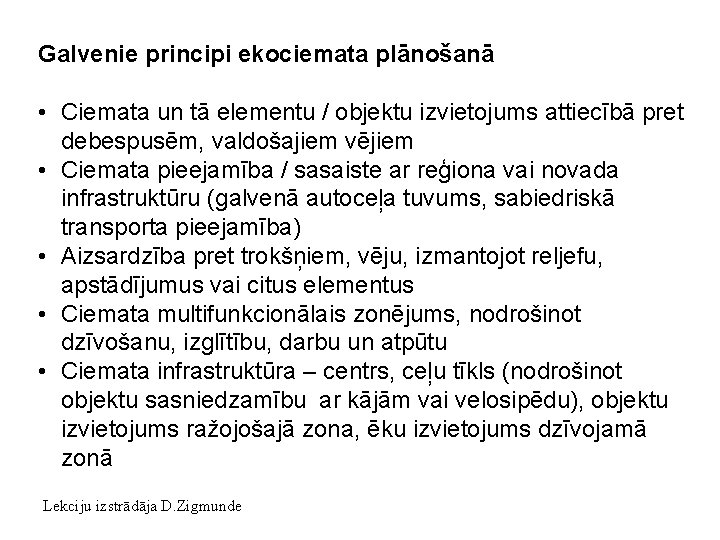 Galvenie principi ekociemata plānošanā

• Ciemata un tā elementu / objektu izvietojums attiecībā pret debespusēm, valdošajiem vējiem
• Ciemata pieejamība / sasaiste ar reģiona vai novada infrastruktūru (galvenā autoceļa tuvums, sabiedriskā transporta pieejamība)
• Aizsardzība pret trokšņiem, vēju, izmantojot reljefu, apstādījumus vai citus elementus
• Ciemata multifunkcionālais zonējums, nodrošinot dzīvošanu, izglītību, darbu un atpūtu
• Ciemata infrastruktūra – centrs, ceļu tīkls (nodrošinot objektu sasniedzamību ar kājām vai velosipēdu), objektu izvietojums ražojošajā zona, ēku izvietojums dzīvojamā zonā

Lekciju izstrādāja D.Zigmunde